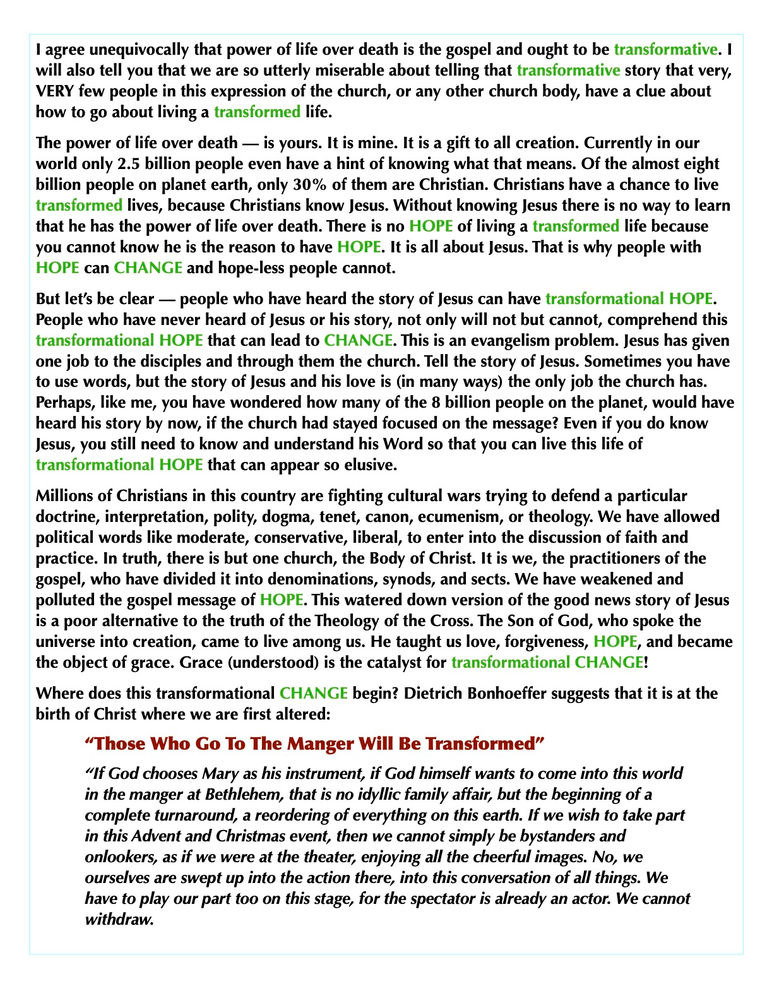 I agree unequivocally that power of life over death is the gospel and ought to be transformative. I will also tell you that we are so utterly miserable about telling that transformative story that very, VERY few people in this expression of the church, or any other church body, have a clue about how to go about living a transformed life.

The power of life over death — is yours. It is mine. It is a gift to all creation. Currently in our world only 2.5 billion people even have a hint of knowing what that means. Of the almost eight billion people on planet earth, only 30% of them are Christian. Christians have a chance to live transformed lives, because Christians know Jesus. Without knowing Jesus there is no way to learn that he has the power of life over death. There is no HOPE of living a transformed life because you cannot know he is the reason to have HOPE. It is all about Jesus. That is why people with HOPE can CHANGE and hope-less people cannot.

But let's be clear — people who have heard the story of Jesus can have transformational HOPE. People who have never heard of Jesus or his story, not only will not but cannot, comprehend this transformational HOPE that can lead to CHANGE. This is an evangelism problem. Jesus has given one job to the disciples and through them the church. Tell the story of Jesus. Sometimes you have to use words, but the story of Jesus and his love is (in many ways) the only job the church has. Perhaps, like me, you have wondered how many of the 8 billion people on the planet, would have heard his story by now, if the church had stayed focused on the message? Even if you do know Jesus, you still need to know and understand his Word so that you can live this life of transformational HOPE that can appear so elusive.

Millions of Christians in this country are fighting cultural wars trying to defend a particular doctrine, interpretation, polity, dogma, tenet, canon, ecumenism, or theology. We have allowed political words like moderate, conservative, liberal, to enter into the discussion of faith and practice. In truth, there is but one church, the Body of Christ. It is we, the practitioners of the gospel, who have divided it into denominations, synods, and sects. We have weakened and polluted the gospel message of HOPE. This watered down version of the good news story of Jesus is a poor alternative to the truth of the Theology of the Cross. The Son of God, who spoke the universe into creation, came to live among us. He taught us love, forgiveness, HOPE, and became the object of grace. Grace (understood) is the catalyst for transformational CHANGE!

Where does this transformational CHANGE begin? Dietrich Bonhoeffer suggests that it is at the birth of Christ where we are first altered:

"Those Who Go To The Manger Will Be Transformed"

"If God chooses Mary as his instrument, if God himself wants to come into this world in the manger at Bethlehem, that is no idyllic family affair, but the beginning of a complete turnaround, a reordering of everything on this earth. If we wish to take part in this Advent and Christmas event, then we cannot simply be bystanders and onlookers, as if we were at the theater, enjoying all the cheerful images. No, we ourselves are swept up into the action there, into this conversation of all things. We have to play our part too on this stage, for the spectator is already an actor. We cannot withdraw.